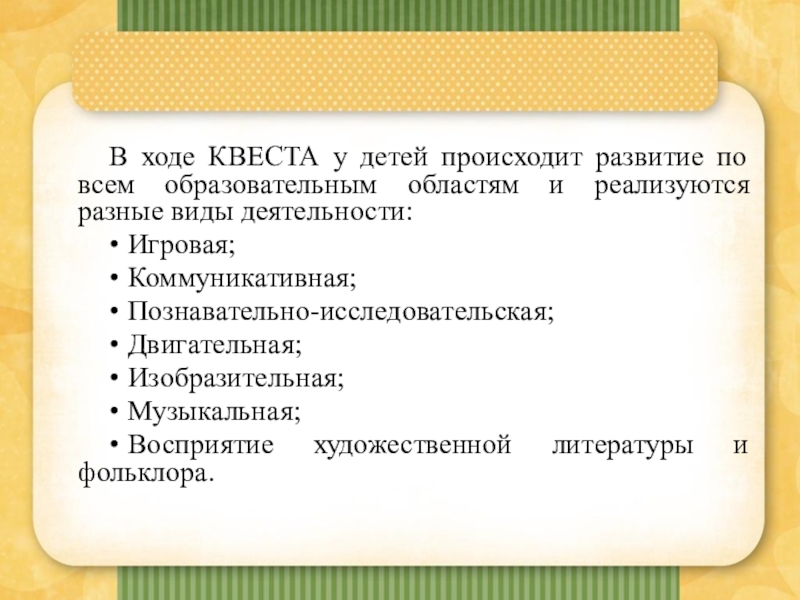 В ходе КВЕСТА у детей происходит развитие по всем образовательным областям и реализуются разные виды деятельности:

• Игровая;
• Коммуникативная;
• Познавательно-исследовательская;
• Двигательная;
• Изобразительная;
• Музыкальная;
• Восприятие художественной литературы и фольклора.